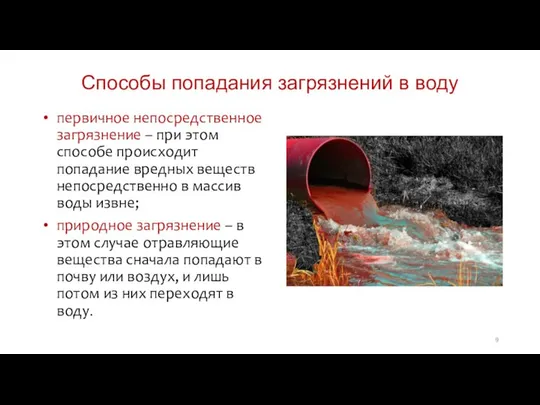 Способы попадания загрязнений в воду

• первичное непосредственное загрязнение – при этом способе происходит попадание вредных веществ непосредственно в массив воды извне;

• природное загрязнение – в этом случае отравляющие вещества сначала попадают в почву или воздух, и лишь потом из них переходят в воду.

9